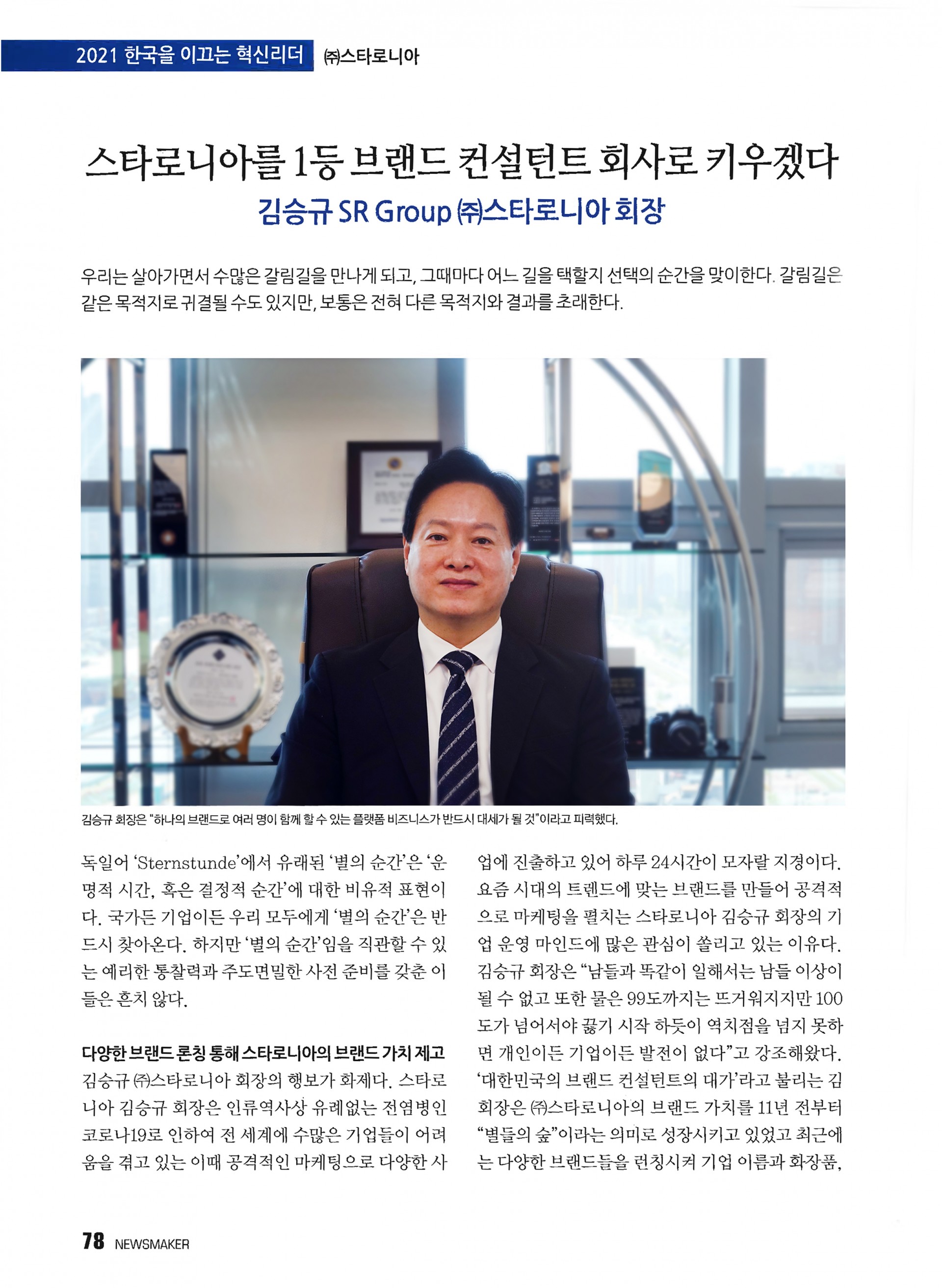 2021 한국을 이끄는 혁신리더 ㈜스타로니아

스타로니아를 1등 브랜드 컨설턴트 회사로 키우겠다
김승규 SR Group ㈜스타로니아 회장

우리는 살아가면서 수많은 갈림길을 만나게 되고, 그때마다 어느 길을 택할지 선택의 순간을 맞이한다. 갈림길은 같은 목적지로 귀결될 수도 있지만, 보통은 전혀 다른 목적지와 결과를 초래한다.

김승규 회장은 "하나의 브랜드로 여러 명이 함께 할 수 있는 플랫폼 비즈니스가 반드시 대세가 될 것"이라고 피력했다.

독일어 'Sternstunde'에서 유래된 '별의 순간'은 '운명적 시간, 혹은 결정적 순간'에 대한 비유적 표현이다. 국가든 기업이든 우리 모두에게 '별의 순간'은 반드시 찾아온다. 하지만 '별의 순간'임을 직관할 수 있는 예리한 통찰력과 주도면밀한 사전 준비를 갖춘 이들은 흔치 않다.

다양한 브랜드 론칭 통해 스타로니아의 브랜드 가치 제고
김승규 ㈜스타로니아 회장의 행보가 화제다. 스타로니아 김승규 회장은 인류역사상 유례없는 전염병인 코로나19로 인하여 전 세계에 수많은 기업들이 어려움을 겪고 있는 이때 공격적인 마케팅으로 다양한 사업에 진출하고 있어 하루 24시간이 모자랄 지경이다. 요즘 시대의 트렌드에 맞는 브랜드를 만들어 공격적으로 마케팅을 펼치는 스타로니아 김승규 회장의 기업 운영 마인드에 많은 관심이 쏠리고 있는 이유다. 김승규 회장은 "남들과 똑같이 일해서는 남들 이상이 될 수 없고 또한 물은 99도까지는 뜨거워지지만 100도가 넘어서야 끓기 시작 하듯이 역치점을 넘지 못하면 개인이든 기업이든 발전이 없다"고 강조해왔다. '대한민국의 브랜드 컨설턴트의 대가'라고 불리는 김 회장은 ㈜스타로니아의 브랜드 가치를 11년 전부터 "별들의 숲"이라는 의미로 성장시키고 있었고 최근에는 다양한 브랜드들을 런칭시켜 기업 이름과 화장품,

78 NEWSMAKER